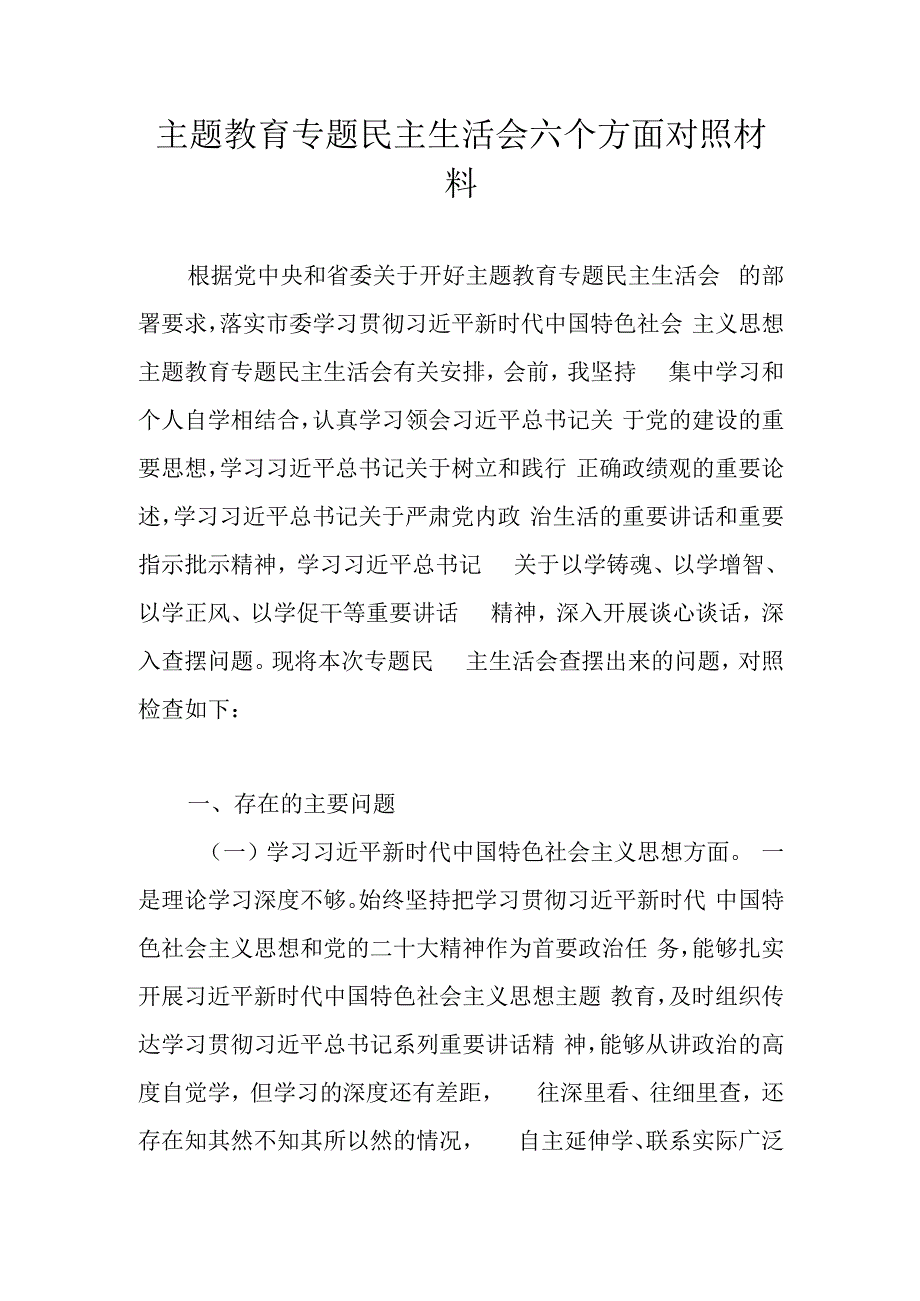 主题教育专题民主生活会六个方面对照材料

根据党中央和省委关于开好主题教育专题民主生活会的部署要求，落实市委学习贯彻习近平新时代中国特色社会主义思想主题教育专题民主生活会有关安排，会前，我坚持集中学习和个人自学相结合，认真学习领会习近平总书记关于党的建设的重要思想，学习习近平总书记关于树立和践行正确政绩观的重要论述，学习习近平总书记关于严肃党内政治生活的重要讲话和重要指示批示精神，学习习近平总书记关于以学铸魂、以学增智、以学正风、以学促干等重要讲话精神，深入开展谈心谈话，深入查摆问题。现将本次专题民主生活会查摆出来的问题，对照检查如下：

一、存在的主要问题

（一）学习习近平新时代中国特色社会主义思想方面。一是理论学习深度不够。始终坚持把学习贯彻习近平新时代中国特色社会主义思想和党的二十大精神作为首要政治任务，能够扎实开展习近平新时代中国特色社会主义思想主题教育，及时组织传达学习贯彻习近平总书记系列重要讲话精神，能够从讲政治的高度自觉学，但学习的深度还有差距，往深里看、往细里查，还存在知其然不知其所以然的情况，自主延伸学、联系实际广泛